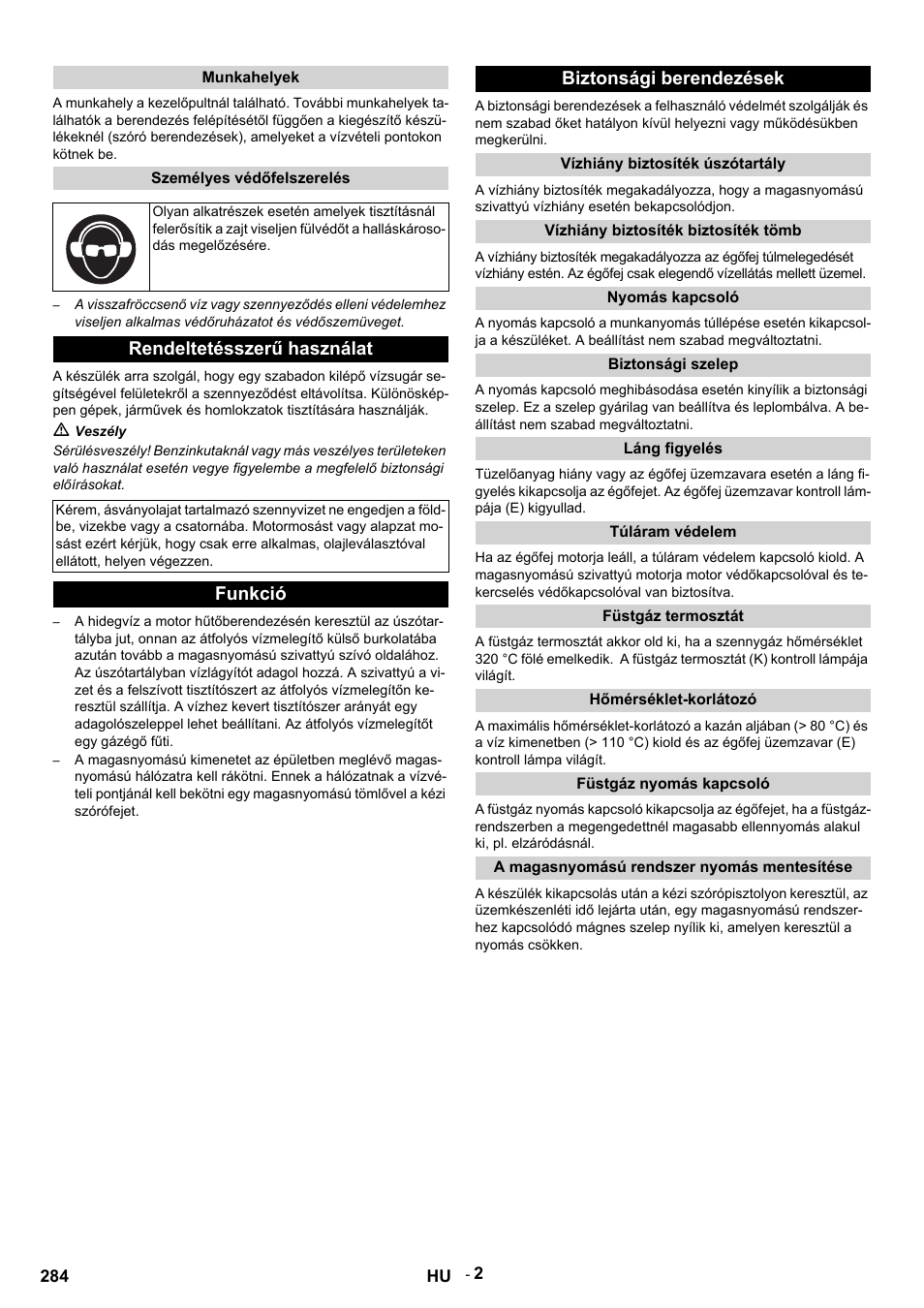 Munkahelyek

A munkahely a kezelőpultnál található. További munkahelyek találhatók a berendezés felépítésétől függően a kiegészítő készülékeknél (szóró berendezések), amelyeket a vízvételi pontokon kötnek be.

Személyes védőfelszerelés

Olyan alkatrészek esetén amelyek tisztításnál felerősítik a zajt viseljen fülvédőt a halláskárosodás megelőzésére.

– A visszafröccsenő víz vagy szennyeződés elleni védelemhez viseljen alkalmas védőruházatot és védőszemüveget.

Rendeltetésszerű használat

A készülék arra szolgál, hogy egy szabadon kilépő vízsugár segítségével felületekről a szennyeződést eltávolítsa. Különösképpen gépek, járművek és homlokzatok tisztítására használják.

⚠ Veszély

Sérülésveszély! Benzinkutaknál vagy más veszélyes területeken való használat esetén vegye figyelembe a megfelelő biztonsági előírásokat.

Kérem, ásványolajat tartalmazó szennyvizet ne engedjen a földbe, vizekbe vagy a csatornába. Motormosást vagy alapzat mosást ezért kérjük, hogy csak erre alkalmas, olajleválasztóval ellátott, helyen végezzen.

Funkció

– A hidegvíz a motor hűtőberendezésén keresztül az úszótartályba jut, onnan az átfolyós vízmelegítő külső burkolatába azután tovább a magasnyomású szivattyú szívó oldalához. Az úszótartályban vízlágyítót adagol hozzá. A szivattyú a vizet és a felszívott tisztítószert az átfolyós vízmelegítőn keresztül szállítja. A vízhez kevert tisztítószer arányát egy adagolószeleppel lehet beállítani. Az átfolyós vízmelegítőt egy gázégő fűti.

– A magasnyomású kimenetet az épületben meglévő magasnyomású hálózatra kell rákötni. Ennek a hálózatnak a vízvételi pontjánál kell bekötni egy magasnyomású tömlővel a kézi szórófejet.

Biztonsági berendezések

A biztonsági berendezések a felhasználó védelmét szolgálják és nem szabad őket hatályon kívül helyezni vagy működésükben megkerülni.

Vízhiány biztosíték úszótartály

A vízhiány biztosíték megakadályozza, hogy a magasnyomású szivattyú vízhiány esetén bekapcsolódjon.

Vízhiány biztosíték biztosíték tömb

A vízhiány biztosíték megakadályozza az égőfej túlmelegedését vízhiány estén. Az égőfej csak elegendő vízellátás mellett üzemel.

Nyomás kapcsoló

A nyomás kapcsoló a munkanyomás túllépése esetén kikapcsolja a készüléket. A beállítást nem szabad megváltoztatni.

Biztonsági szelep

A nyomás kapcsoló meghibásodása esetén kinyílik a biztonsági szelep. Ez a szelep gyárilag van beállítva és leplombálva. A beállítást nem szabad megváltoztatni.

Láng figyelés

Tüzelőanyag hiány vagy az égőfej üzemzavara esetén a láng figyelés kikapcsolja az égőfejet. Az égőfej üzemzavar kontroll lámpája (E) kigyullad.

Túláram védelem

Ha az égőfej motorja leáll, a túláram védelem kapcsoló kiold. A magasnyomású szivattyú motorja motor védőkapcsolóval és tekercselés védőkapcsolóval van biztosítva.

Füstgáz termosztát

A füstgáz termosztát akkor old ki, ha a szennygáz hőmérséklet 320 °C fölé emelkedik. A füstgáz termosztát (K) kontroll lámpája világít.

Hőmérséklet-korlátozó

A maximális hőmérséklet-korlátozó a kazán aljában (> 80 °C) és a víz kimenetben (> 110 °C) kiold és az égőfej üzemzavar (E) kontroll lámpa világít.

Füstgáz nyomás kapcsoló

A füstgáz nyomás kapcsoló kikapcsolja az égőfejet, ha a füstgázrendszerben a megengedettnél magasabb ellennyomás alakul ki, pl. elzáródásnál.

A magasnyomású rendszer nyomás mentesítése

A készülék kikapcsolás után a kézi szórópisztolyon keresztül, az üzemkészenléti idő lejárta után, egy magasnyomású rendszerhez kapcsolódó mágnes szelep nyílik ki, amelyen keresztül a nyomás csökken.

284 HU - 2